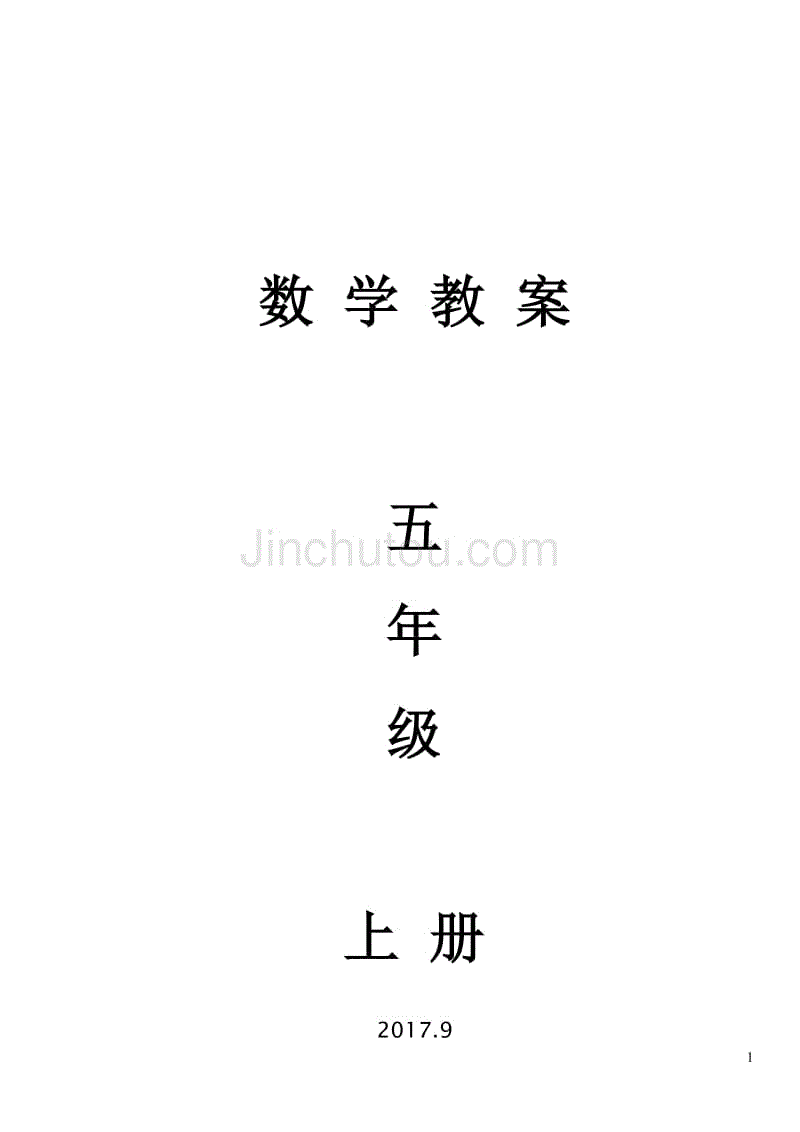 数 学 教 案

五

Jinchutou.com

年

级

上 册

2017.9

1